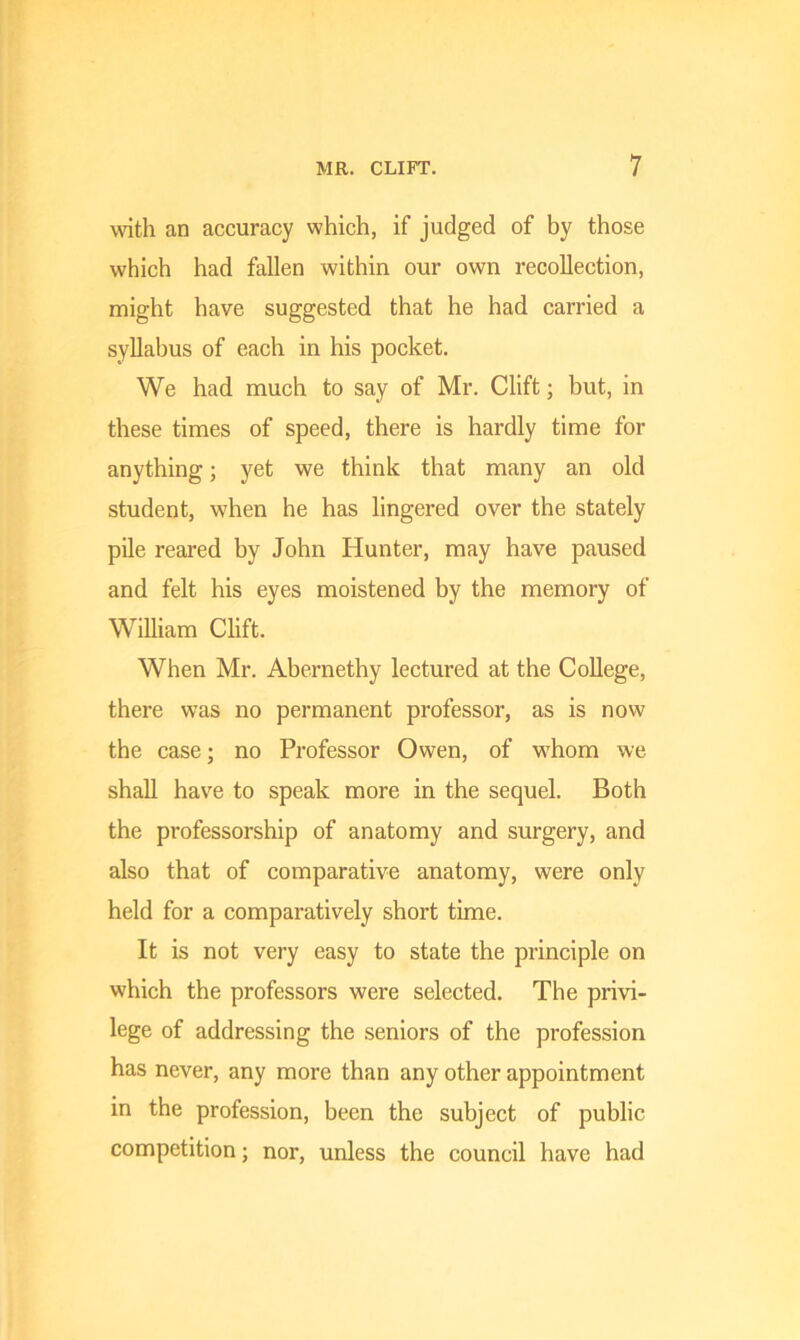 MR. CLIFT. 7

with an accuracy which, if judged of by those which had fallen within our own recollection, might have suggested that he had carried a syllabus of each in his pocket.

We had much to say of Mr. Clift; but, in these times of speed, there is hardly time for anything; yet we think that many an old student, when he has lingered over the stately pile reared by John Hunter, may have paused and felt his eyes moistened by the memory of William Clift.

When Mr. Abernethy lectured at the College, there was no permanent professor, as is now the case; no Professor Owen, of whom we shall have to speak more in the sequel. Both the professorship of anatomy and surgery, and also that of comparative anatomy, were only held for a comparatively short time.

It is not very easy to state the principle on which the professors were selected. The privilege of addressing the seniors of the profession has never, any more than any other appointment in the profession, been the subject of public competition; nor, unless the council have had